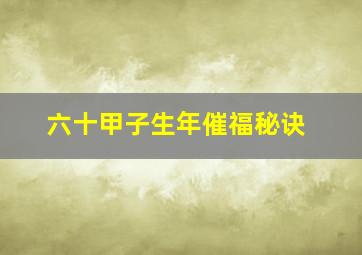 六十甲子生年催福秘诀